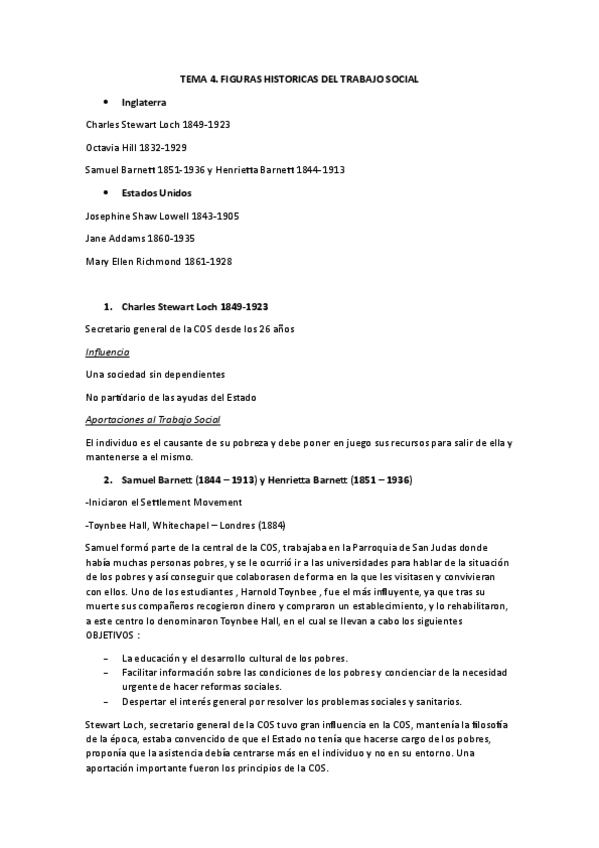 TEMA 4. FIGURAS HISTORICAS DEL TRABAJO SOCIAL

• Inglaterra

Charles Stewart Loch 1849-1923

Octavia Hill 1832-1929

Samuel Barnett 1851-1936 y Henrietta Barnett 1844-1913

• Estados Unidos

Josephine Shaw Lowell 1843-1905

Jane Addams 1860-1935

Mary Ellen Richmond 1861-1928

1. Charles Stewart Loch 1849-1923

Secretario general de la COS desde los 26 años

Influencia

Una sociedad sin dependientes

No partidario de las ayudas del Estado

Aportaciones al Trabajo Social

El individuo es el causante de su pobreza y debe poner en juego sus recursos para salir de ella y mantenerse a el mismo.

2. Samuel Barnett (1844 – 1913) y Henrietta Barnett (1851 – 1936)

-Iniciaron el Settlement Movement

-Toynbee Hall, Whitechapel – Londres (1884)

Samuel formó parte de la central de la COS, trabajaba en la Parroquia de San Judas donde había muchas personas pobres, y se le ocurrió ir a las universidades para hablar de la situación de los pobres y así conseguir que colaborasen de forma en la que les visitasen y convivieran con ellos. Uno de los estudiantes , Harnold Toynbee , fue el más influyente, ya que tras su muerte sus compañeros recogieron dinero y compraron un establecimiento, y lo rehabilitaron, a este centro lo denominaron Toynbee Hall, en el cual se llevan a cabo los siguientes OBJETIVOS :

– La educación y el desarrollo cultural de los pobres.
– Facilitar información sobre las condiciones de los pobres y concienciar de la necesidad urgente de hacer reformas sociales.
– Despertar el interés general por resolver los problemas sociales y sanitarios.

Stewart Loch, secretario general de la COS tuvo gran influencia en la COS, mantenía la filosofía de la época, estaba convencido de que el Estado no tenía que hacerse cargo de los pobres, proponía que la asistencia debía centrarse más en el individuo y no en su entorno. Una aportación importante fueron los principios de la COS.